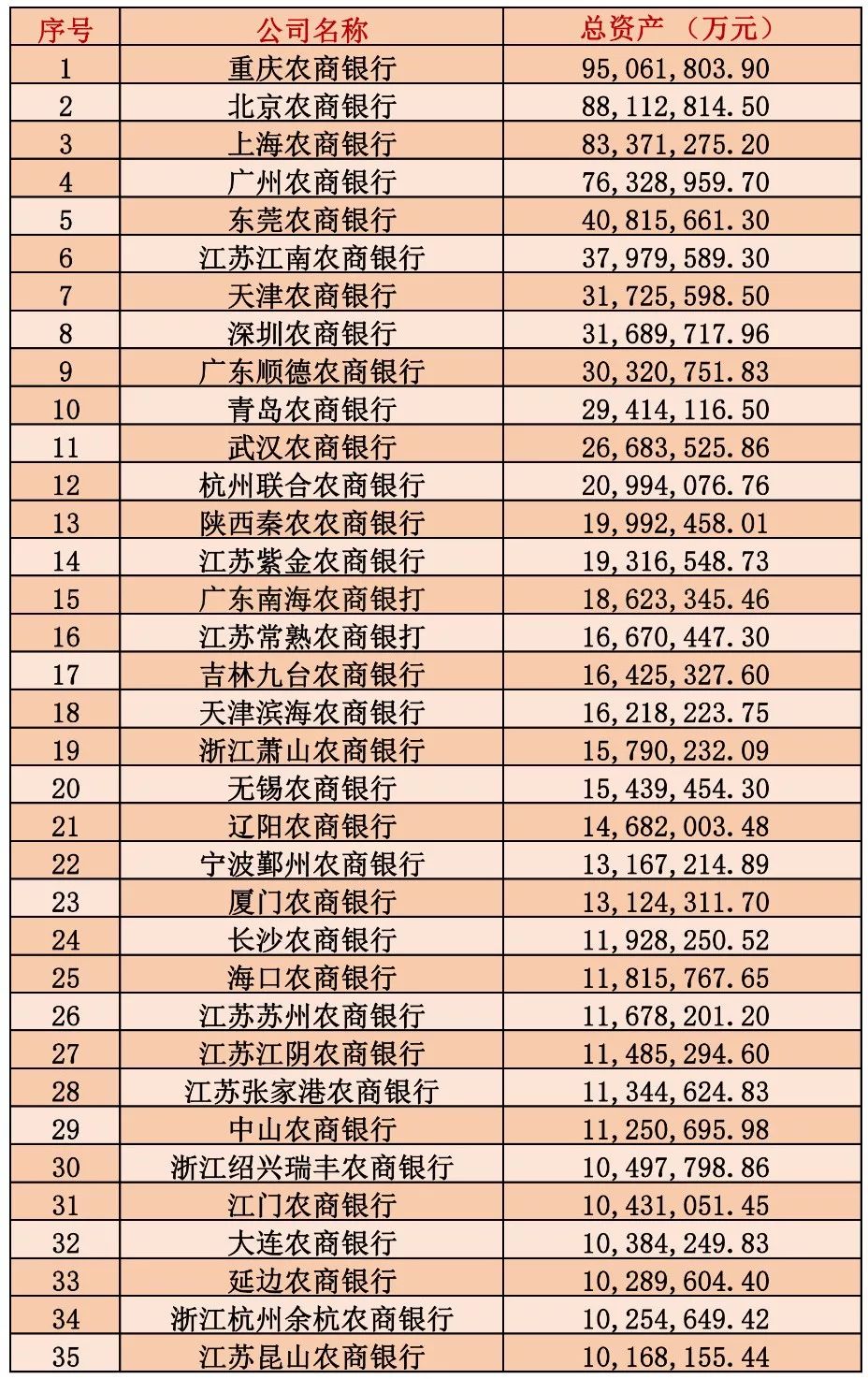 | 序号 | 公司名称 | 总资产 （万元） |
|---|---|---|
| 1 | 重庆农商银行 | 95,061,803.90 |
| 2 | 北京农商银行 | 88,112,814.50 |
| 3 | 上海农商银行 | 83,371,275.20 |
| 4 | 广州农商银行 | 76,328,959.70 |
| 5 | 东莞农商银行 | 40,815,661.30 |
| 6 | 江苏江南农商银行 | 37,979,589.30 |
| 7 | 天津农商银行 | 31,725,598.50 |
| 8 | 深圳农商银行 | 31,689,717.96 |
| 9 | 广东顺德农商银行 | 30,320,751.83 |
| 10 | 青岛农商银行 | 29,414,116.50 |
| 11 | 武汉农商银行 | 26,683,525.86 |
| 12 | 杭州联合农商银行 | 20,994,076.76 |
| 13 | 陕西秦农农商银行 | 19,992,458.01 |
| 14 | 江苏紫金农商银行 | 19,316,548.73 |
| 15 | 广东南海农商银打 | 18,623,345.46 |
| 16 | 江苏常熟农商银打 | 16,670,447.30 |
| 17 | 吉林九台农商银行 | 16,425,327.60 |
| 18 | 天津滨海农商银行 | 16,218,223.75 |
| 19 | 浙江萧山农商银行 | 15,790,232.09 |
| 20 | 无锡农商银行 | 15,439,454.30 |
| 21 | 辽阳农商银行 | 14,682,003.48 |
| 22 | 宁波鄞州农商银行 | 13,167,214.89 |
| 23 | 厦门农商银行 | 13,124,311.70 |
| 24 | 长沙农商银行 | 11,928,250.52 |
| 25 | 海口农商银行 | 11,815,767.65 |
| 26 | 江苏苏州农商银行 | 11,678,201.20 |
| 27 | 江苏江阴农商银行 | 11,485,294.60 |
| 28 | 江苏张家港农商银行 | 11,344,624.83 |
| 29 | 中山农商银行 | 11,250,695.98 |
| 30 | 浙江绍兴瑞丰农商银行 | 10,497,798.86 |
| 31 | 江门农商银行 | 10,431,051.45 |
| 32 | 大连农商银行 | 10,384,249.83 |
| 33 | 延边农商银行 | 10,289,604.40 |
| 34 | 浙江杭州余杭农商银行 | 10,254,649.42 |
| 35 | 江苏昆山农商银行 | 10,168,155.44 |